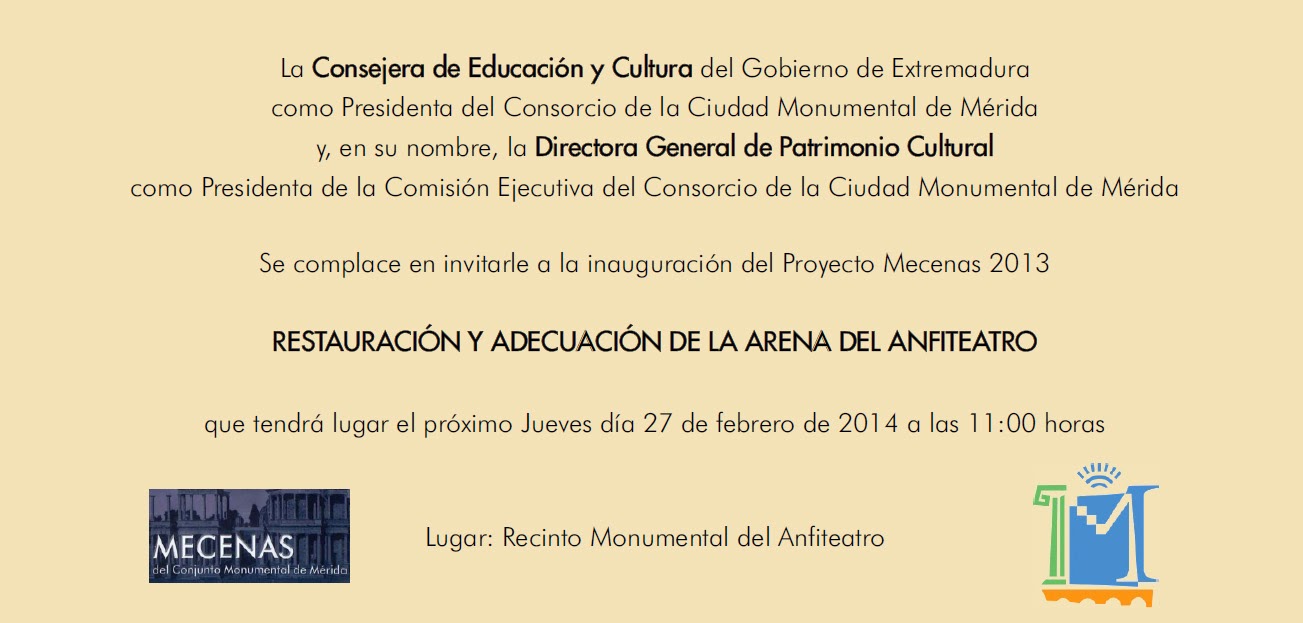 La Consejera de Educación y Cultura del Gobierno de Extremadura
como Presidenta del Consorcio de la Ciudad Monumental de Mérida
y, en su nombre, la Directora General de Patrimonio Cultural
como Presidenta de la Comisión Ejecutiva del Consorcio de la Ciudad Monumental de Mérida

Se complace en invitarle a la inauguración del Proyecto Mecenas 2013

RESTAURACIÓN Y ADECUACIÓN DE LA ARENA DEL ANFITEATRO

que tendrá lugar el próximo Jueves día 27 de febrero de 2014 a las 11:00 horas

MECENAS
del Conjunto Monumental de Mérida

Lugar: Recinto Monumental del Anfiteatro